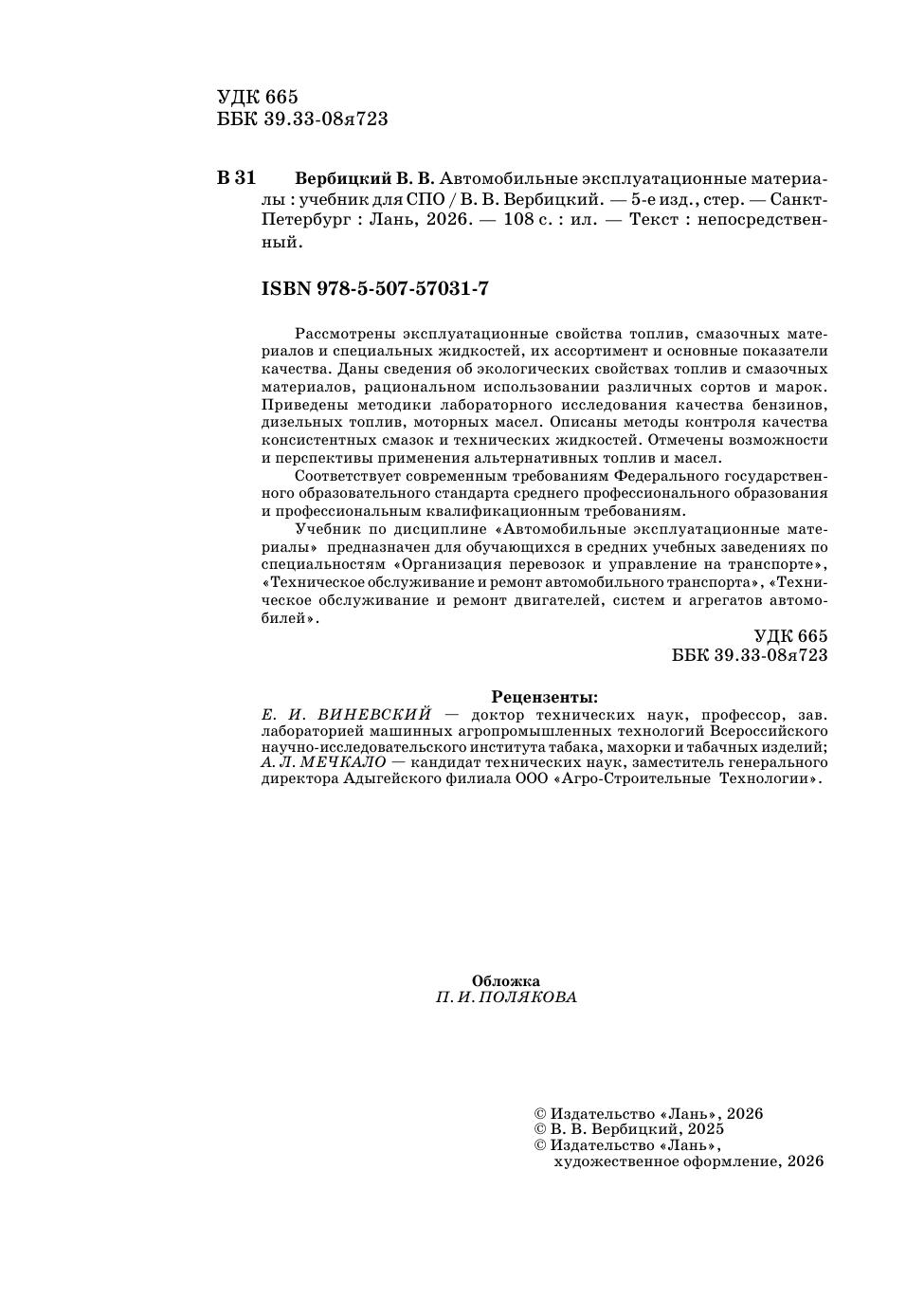 УДК 665
ББК 39.33-08я723

В 31 Вербицкий В. В. Автомобильные эксплуатационные материалы : учебник для СПО / В. В. Вербицкий. — 5-е изд., стер. — Санкт-Петербург : Лань, 2026. — 108 с. : ил. — Текст : непосредственный.

ISBN 978-5-507-57031-7

Рассмотрены эксплуатационные свойства топлив, смазочных материалов и специальных жидкостей, их ассортимент и основные показатели качества. Даны сведения об экологических свойствах топлив и смазочных материалов, рациональном использовании различных сортов и марок. Приведены методики лабораторного исследования качества бензинов, дизельных топлив, моторных масел. Описаны методы контроля качества консистентных смазок и технических жидкостей. Отмечены возможности и перспективы применения альтернативных топлив и масел.

Соответствует современным требованиям Федерального государственного образовательного стандарта среднего профессионального образования и профессиональным квалификационным требованиям.

Учебник по дисциплине «Автомобильные эксплуатационные материалы» предназначен для обучающихся в средних учебных заведениях по специальностям «Организация перевозок и управление на транспорте», «Техническое обслуживание и ремонт автомобильного транспорта», «Техническое обслуживание и ремонт двигателей, систем и агрегатов автомобилей».

УДК 665
ББК 39.33-08я723

Рецензенты:
Е. И. ВИНЕВСКИЙ — доктор технических наук, профессор, зав. лабораторией машинных агропромышленных технологий Всероссийского научно-исследовательского института табака, махорки и табачных изделий;
А. Л. МЕЧКАЛО — кандидат технических наук, заместитель генерального директора Адыгейского филиала ООО «Агро-Строительные Технологии».

Обложка
П. И. ПОЛЯКОВА

© Издательство «Лань», 2026
© В. В. Вербицкий, 2025
© Издательство «Лань», художественное оформление, 2026